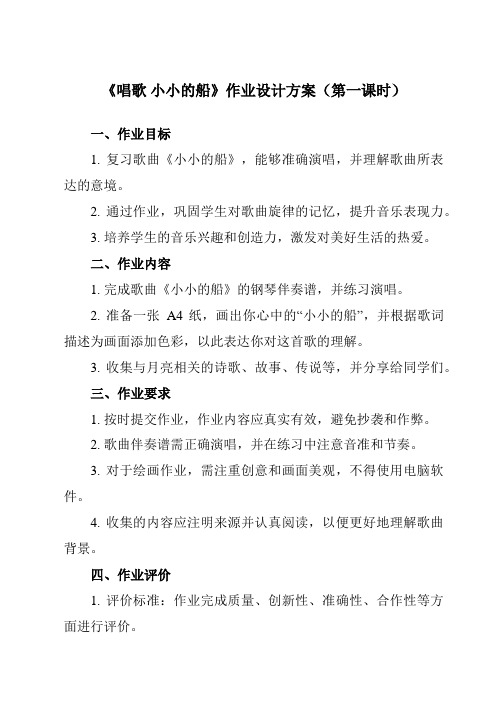 《唱歌 小小的船》作业设计方案（第一课时）

一、作业目标

1. 复习歌曲《小小的船》，能够准确演唱，并理解歌曲所表达的意境。

2. 通过作业，巩固学生对歌曲旋律的记忆，提升音乐表现力。

3. 培养学生的音乐兴趣和创造力，激发对美好生活的热爱。

二、作业内容

1. 完成歌曲《小小的船》的钢琴伴奏谱，并练习演唱。

2. 准备一张 A4 纸，画出你心中的“小小的船”，并根据歌词描述为画面添加色彩，以此表达你对这首歌的理解。

3. 收集与月亮相关的诗歌、故事、传说等，并分享给同学们。

三、作业要求

1. 按时提交作业，作业内容应真实有效，避免抄袭和作弊。

2. 歌曲伴奏谱需正确演唱，并在练习中注意音准和节奏。

3. 对于绘画作业，需注重创意和画面美观，不得使用电脑软件。

4. 收集的内容应注明来源并认真阅读，以便更好地理解歌曲背景。

四、作业评价

1. 评价标准：作业完成质量、创新性、准确性、合作性等方面进行评价。